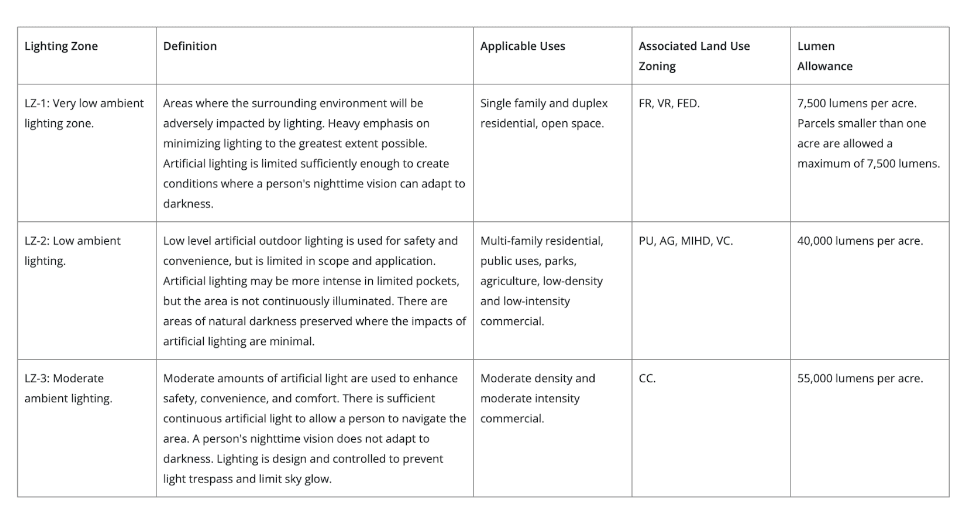 | Lighting Zone | Definition | Applicable Uses | Associated Land Use Zoning | Lumen Allowance |
|---|---|---|---|---|
| LZ-1: Very low ambient lighting zone. | Areas where the surrounding environment will be adversely impacted by lighting. Heavy emphasis on minimizing lighting to the greatest extent possible. Artificial lighting is limited sufficiently enough to create conditions where a person's nighttime vision can adapt to darkness. | Single family and duplex residential, open space. | FR, VR, FED. | 7,500 lumens per acre. Parcels smaller than one acre are allowed a maximum of 7,500 lumens. |
| LZ-2: Low ambient lighting. | Low level artificial outdoor lighting is used for safety and convenience, but is limited in scope and application. Artificial lighting may be more intense in limited pockets, but the area is not continuously illuminated. There are areas of natural darkness preserved where the impacts of artificial lighting are minimal. | Multi-family residential, public uses, parks, agriculture, low-density and low-intensity commercial. | PU, AG, MIHD, VC. | 40,000 lumens per acre. |
| LZ-3: Moderate ambient lighting. | Moderate amounts of artificial light are used to enhance safety, convenience, and comfort. There is sufficient continuous artificial light to allow a person to navigate the area. A person's nighttime vision does not adapt to darkness. Lighting is design and controlled to prevent light trespass and limit sky glow. | Moderate density and moderate intensity commercial. | CC. | 55,000 lumens per acre. |